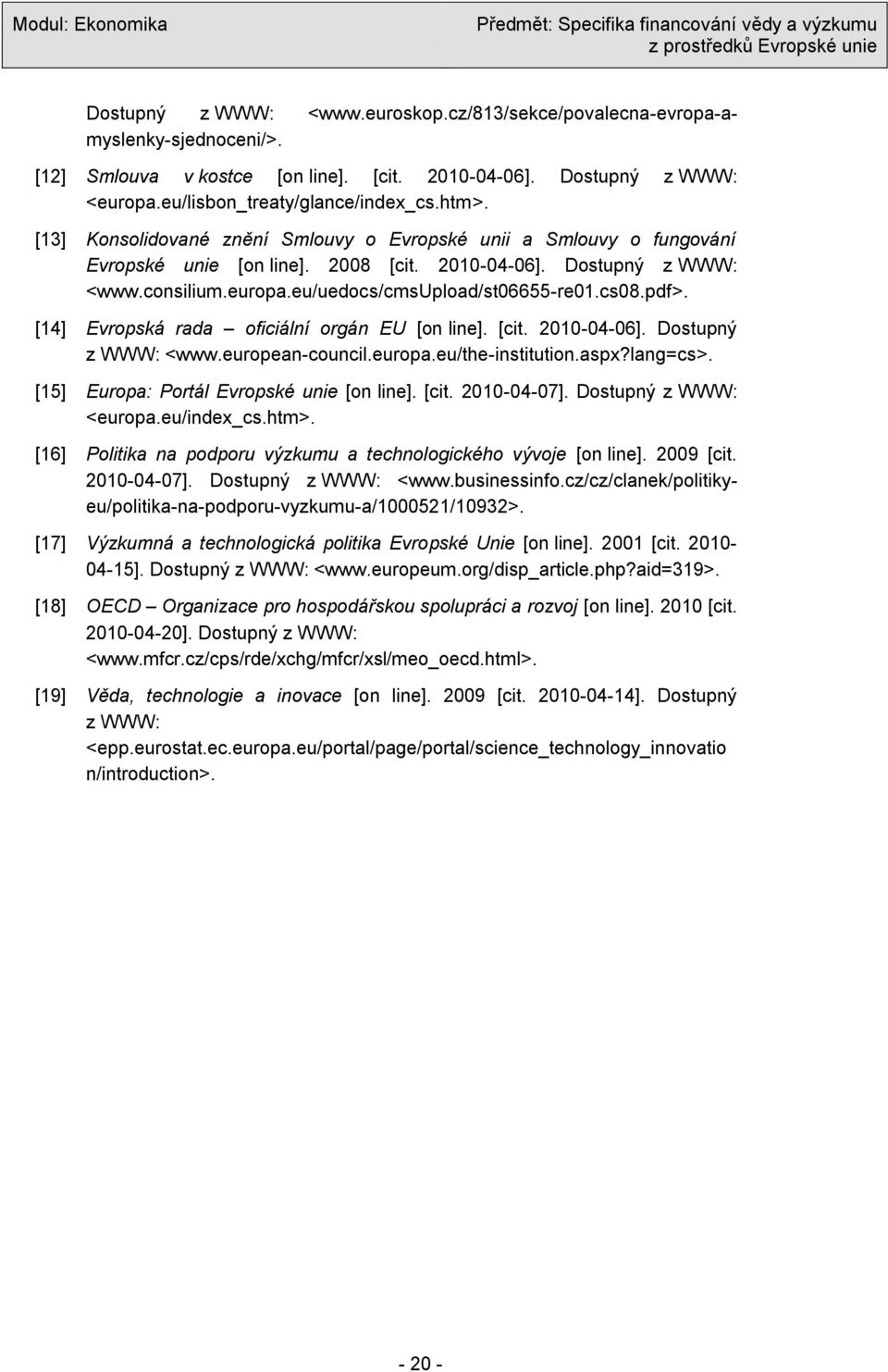 Modul: Ekonomika

Předmět: Specifika financování vědy a výzkumu z prostředků Evropské unie

Dostupný z WWW: <www.euroskop.cz/813/sekce/povalecna-evropa-a-myslenky-sjednoceni/>.

[12] Smlouva v kostce [on line]. [cit. 2010-04-06]. Dostupný z WWW: <europa.eu/lisbon_treaty/glance/index_cs.htm>.

[13] Konsolidované znění Smlouvy o Evropské unii a Smlouvy o fungování Evropské unie [on line]. 2008 [cit. 2010-04-06]. Dostupný z WWW: <www.consilium.europa.eu/uedocs/cmsUpload/st06655-re01.cs08.pdf>.

[14] Evropská rada – oficiální orgán EU [on line]. [cit. 2010-04-06]. Dostupný z WWW: <www.european-council.europa.eu/the-institution.aspx?lang=cs>.

[15] Europa: Portál Evropské unie [on line]. [cit. 2010-04-07]. Dostupný z WWW: <europa.eu/index_cs.htm>.

[16] Politika na podporu výzkumu a technologického vývoje [on line]. 2009 [cit. 2010-04-07]. Dostupný z WWW: <www.businessinfo.cz/cz/clanek/politiky-eu/politika-na-podporu-vyzkumu-a/1000521/10932>.

[17] Výzkumná a technologická politika Evropské Unie [on line]. 2001 [cit. 2010-04-15]. Dostupný z WWW: <www.europeum.org/disp_article.php?aid=319>.

[18] OECD – Organizace pro hospodářskou spolupráci a rozvoj [on line]. 2010 [cit. 2010-04-20]. Dostupný z WWW: <www.mfcr.cz/cps/rde/xchg/mfcr/xsl/meo_oecd.html>.

[19] Věda, technologie a inovace [on line]. 2009 [cit. 2010-04-14]. Dostupný z WWW: <epp.eurostat.ec.europa.eu/portal/page/portal/science_technology_innovation/introduction>.

- 20 -